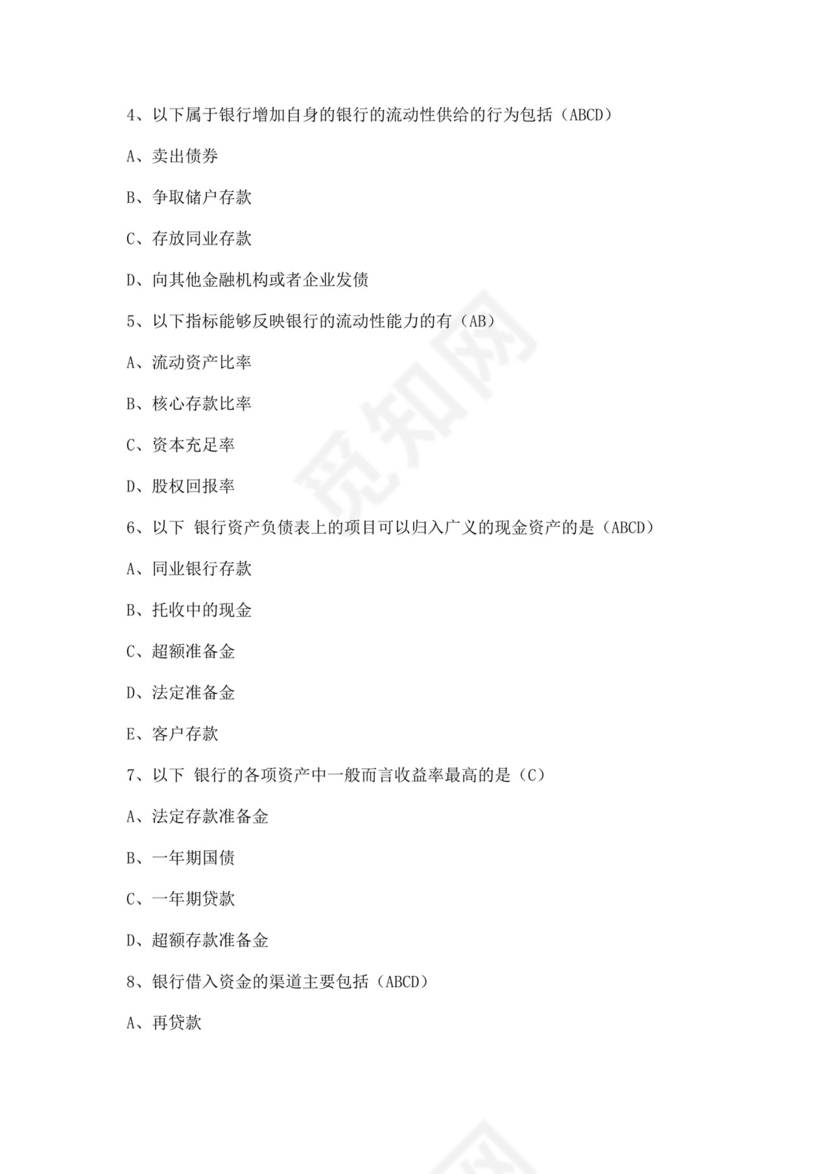 4、以下属于银行增加自身的银行的流动性供给的行为包括（ABCD）

A、卖出债券

B、争取储户存款

C、存放同业存款

D、向其他金融机构或者企业发债

5、以下指标能够反映银行的流动性能力的有（AB）

A、流动资产比率

B、核心存款比率

C、资本充足率

D、股权回报率

6、以下 银行资产负债表上的项目可以归入广义的现金资产的是（ABCD）

A、同业银行存款

B、托收中的现金

C、超额准备金

D、法定准备金

E、客户存款

7、以下 银行的各项资产中一般而言收益率最高的是（C）

A、法定存款准备金

B、一年期国债

C、一年期贷款

D、超额存款准备金

8、银行借入资金的渠道主要包括（ABCD）

A、再贷款

觅知网